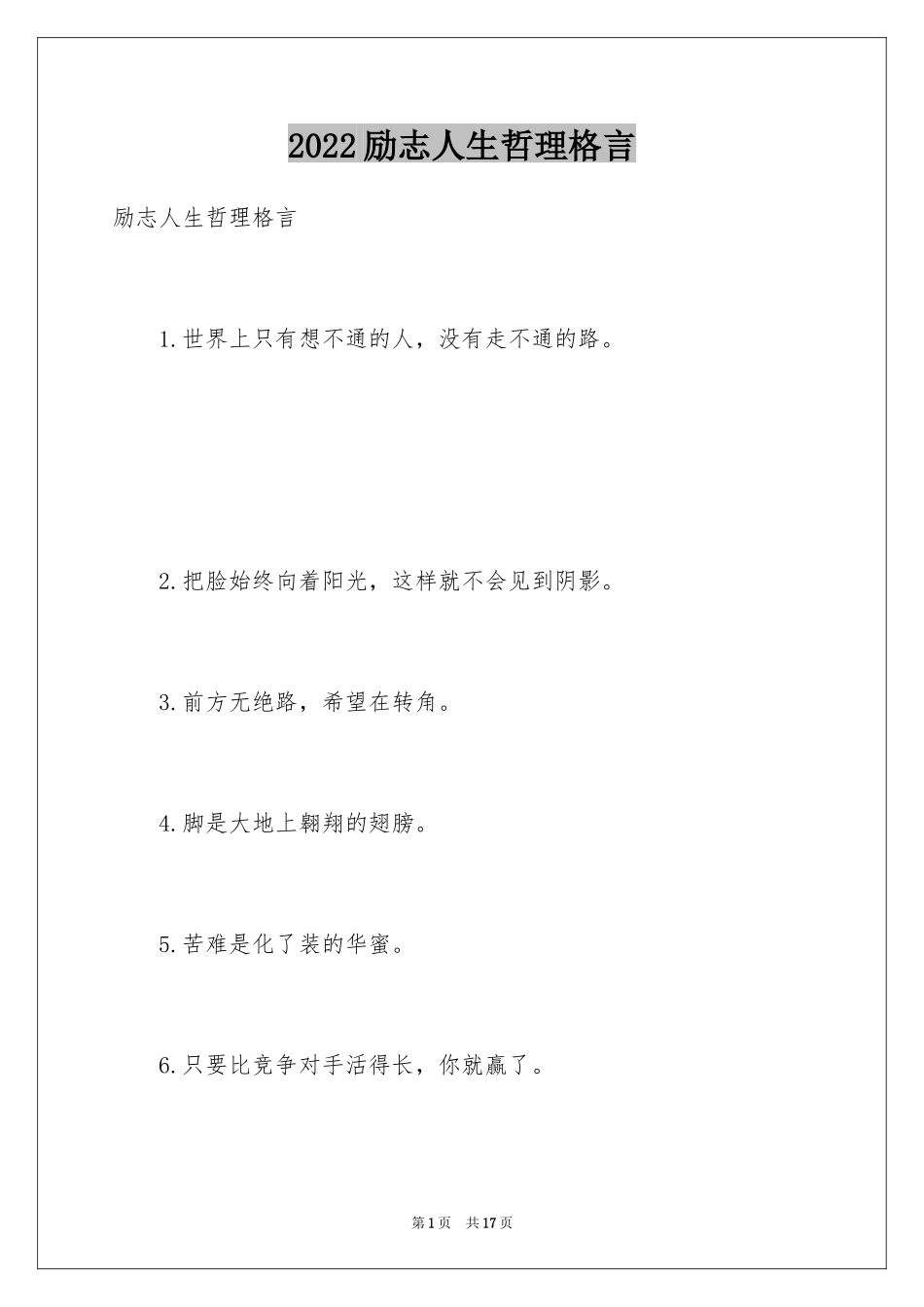 2022励志人生哲理格言

励志人生哲理格言

1.世界上只有想不通的人，没有走不通的路。

2.把脸始终向着阳光，这样就不会见到阴影。

3.前方无绝路，希望在转角。

4.脚是大地上翱翔的翅膀。

5.苦难是化了装的华蜜。

6.只要比竞争对手活得长，你就赢了。

第1页 共17页